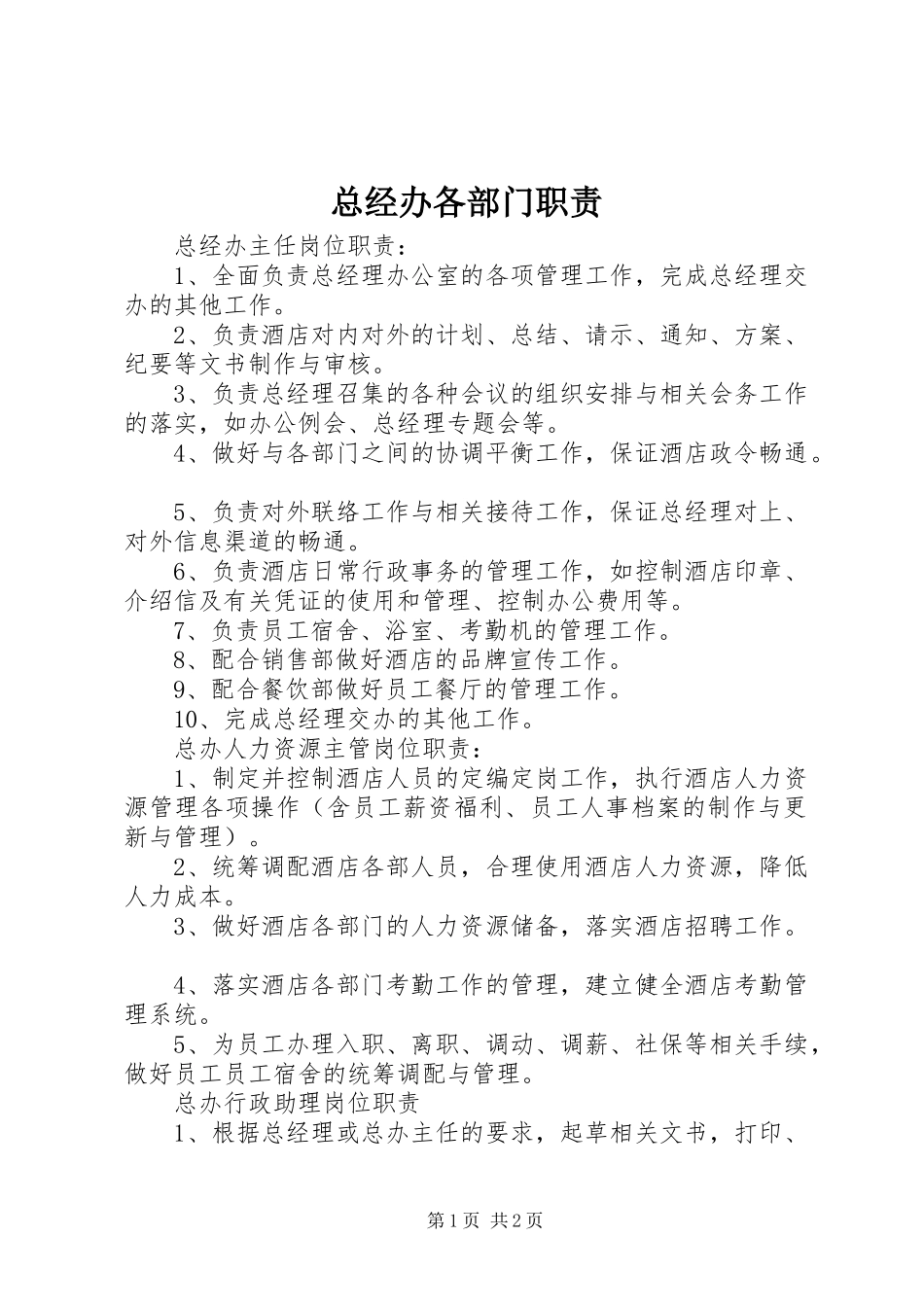 总经办各部门职责

总经办主任岗位职责：

1、全面负责总经理办公室的各项管理工作，完成总经理交办的其他工作。

2、负责酒店对内对外的计划、总结、请示、通知、方案、纪要等文书制作与审核。

3、负责总经理召集的各种会议的组织安排与相关会务工作的落实，如办公例会、总经理专题会等。

4、做好与各部门之间的协调平衡工作，保证酒店政令畅通。

5、负责对外联络工作与相关接待工作，保证总经理对上、对外信息渠道的畅通。

6、负责酒店日常行政事务的管理工作，如控制酒店印章、介绍信及有关凭证的使用和管理、控制办公费用等。

7、负责员工宿舍、浴室、考勤机的管理工作。

8、配合销售部做好酒店的品牌宣传工作。

9、配合餐饮部做好员工餐厅的管理工作。

10、完成总经理交办的其他工作。

总办人力资源主管岗位职责：

1、制定并控制酒店人员的定编定岗工作，执行酒店人力资源管理各项操作（含员工薪资福利、员工人事档案的制作与更新与管理）。

2、统筹调配酒店各部人员，合理使用酒店人力资源，降低人力成本。

3、做好酒店各部门的人力资源储备，落实酒店招聘工作。

4、落实酒店各部门考勤工作的管理，建立健全酒店考勤管理系统。

5、为员工办理入职、离职、调动、调薪、社保等相关手续，做好员工员工宿舍的统筹调配与管理。

总办行政助理岗位职责

1、根据总经理或总办主任的要求，起草相关文书，打印、

第1页 共2页